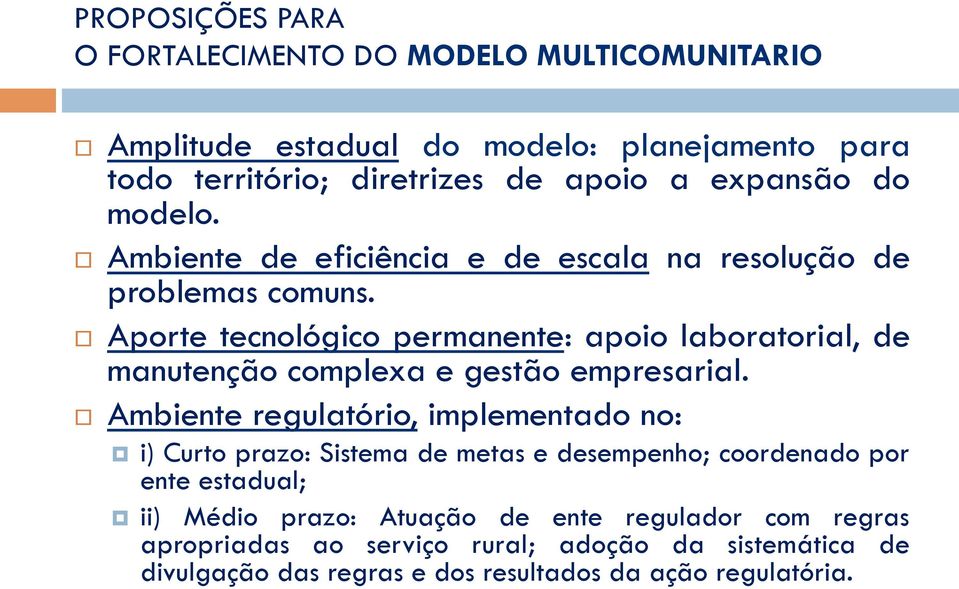 PROPOSIÇÕES PARA
O FORTALECIMENTO DO MODELO MULTICOMUNITARIO

Amplitude estadual do modelo: planejamento para todo território; diretrizes de apoio a expansão do modelo.

Ambiente de eficiência e de escala na resolução de problemas comuns.

Aporte tecnológico permanente: apoio laboratorial, de manutenção complexa e gestão empresarial.

Ambiente regulatório, implementado no:

i) Curto prazo: Sistema de metas e desempenho; coordenado por ente estadual;

ii) Médio prazo: Atuação de ente regulador com regras apropriadas ao serviço rural; adoção da sistemática de divulgação das regras e dos resultados da ação regulatória.